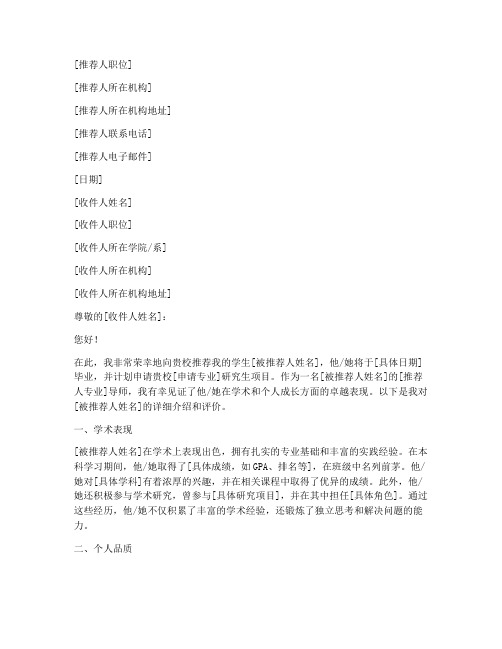 [推荐人职位]

[推荐人所在机构]

[推荐人所在机构地址]

[推荐人联系电话]

[推荐人电子邮件]

[日期]

[收件人姓名]

[收件人职位]

[收件人所在学院/系]

[收件人所在机构]

[收件人所在机构地址]

尊敬的[收件人姓名]:

您好!

在此,我非常荣幸地向贵校推荐我的学生[被推荐人姓名],他/她将于[具体日期]毕业,并计划申请贵校[申请专业]研究生项目。作为一名[被推荐人姓名]的[推荐人专业]导师,我有幸见证了他/她在学术和个人成长方面的卓越表现。以下是我对[被推荐人姓名]的详细介绍和评价。

一、学术表现

[被推荐人姓名]在学术上表现出色,拥有扎实的专业基础和丰富的实践经验。在本科学习期间,他/她取得了[具体成绩,如GPA、排名等],在班级中名列前茅。他/她对[具体学科]有着浓厚的兴趣,并在相关课程中取得了优异的成绩。此外,他/她还积极参与学术研究,曾参与[具体研究项目],并在其中担任[具体角色]。通过这些经历,他/她不仅积累了丰富的学术经验,还锻炼了独立思考和解决问题的能力。

二、个人品质